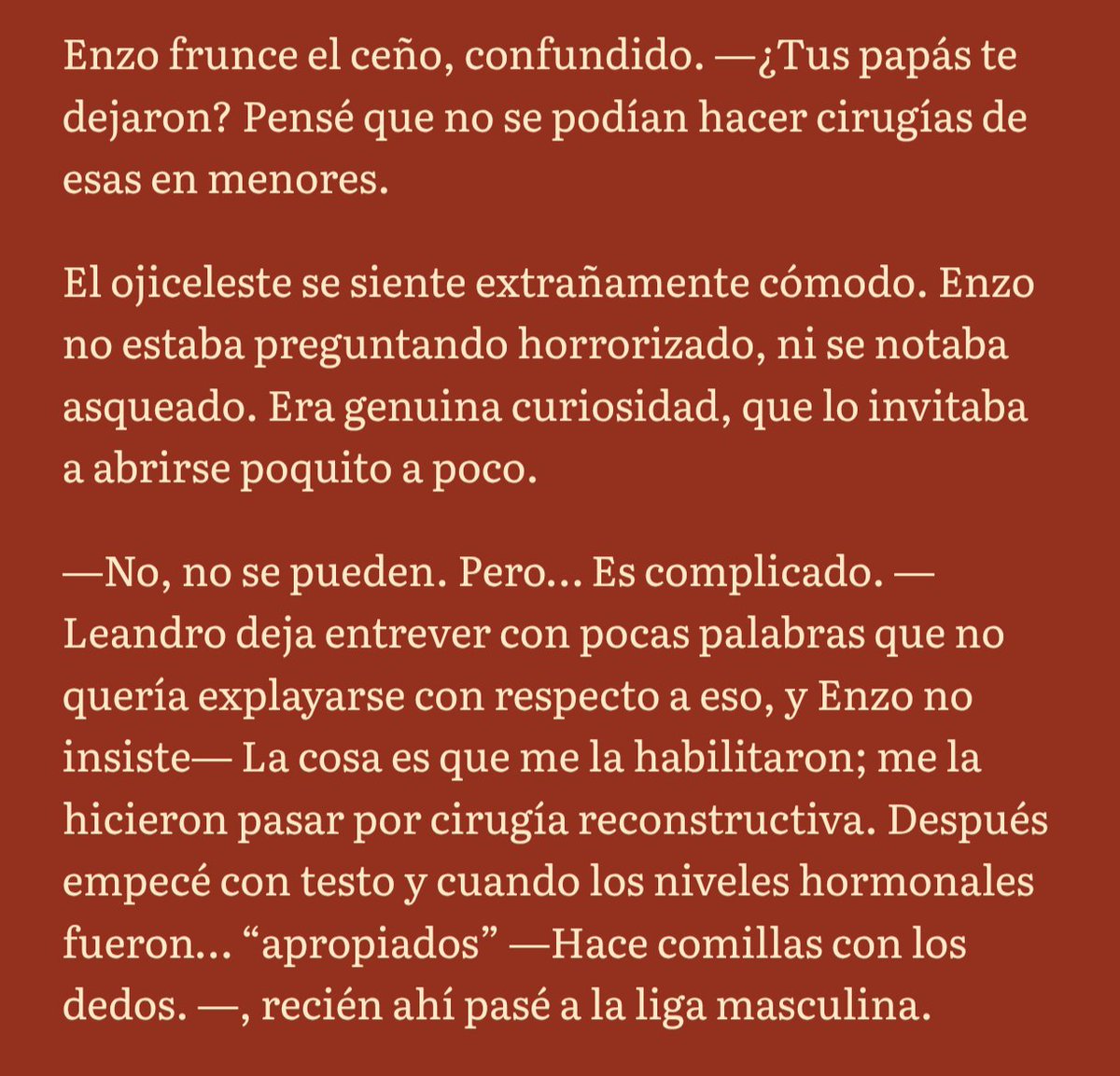 Enzo frunce el ceño, confundido. —¿Tus papás te dejaron? Pensé que no se podían hacer cirugías de esas en menores.

El ojiceleste se siente extrañamente cómodo. Enzo no estaba preguntando horrorizado, ni se notaba asqueado. Era genuina curiosidad, que lo invitaba a abrirse poquito a poco.

—No, no se pueden. Pero... Es complicado. —Leandro deja entrever con pocas palabras que no quería explayarse con respecto a eso, y Enzo no insiste— La cosa es que me la habilitaron; me la hicieron pasar por cirugía reconstructiva. Después empecé con testo y cuando los niveles hormonales fueron... “apropiados” —Hace comillas con los dedos. —, recién ahí pasé a la liga masculina.